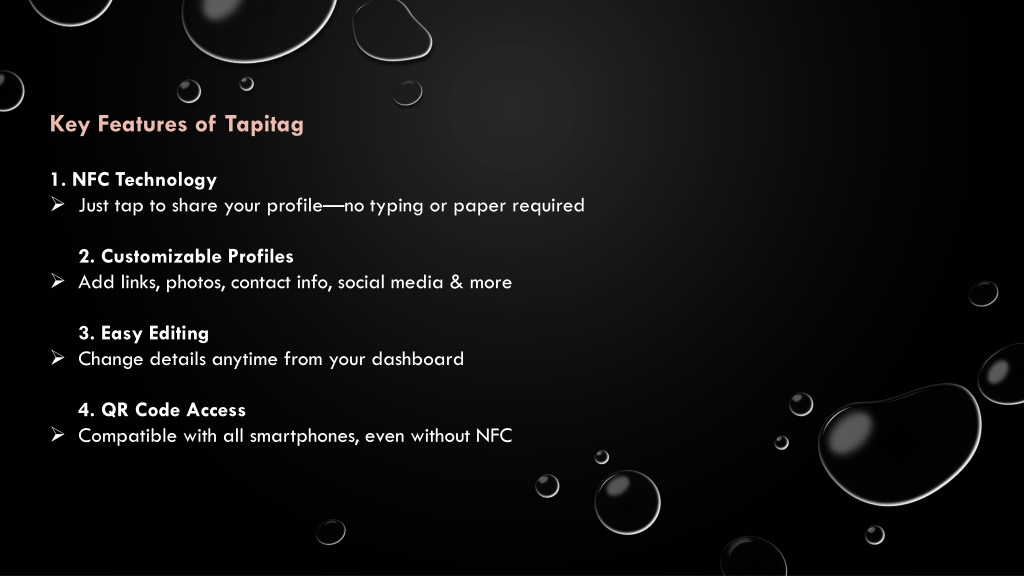 Key Features of Tapitag

1. NFC Technology
➢ Just tap to share your profile—no typing or paper required

2. Customizable Profiles
➢ Add links, photos, contact info, social media & more

3. Easy Editing
➢ Change details anytime from your dashboard

4. QR Code Access
➢ Compatible with all smartphones, even without NFC